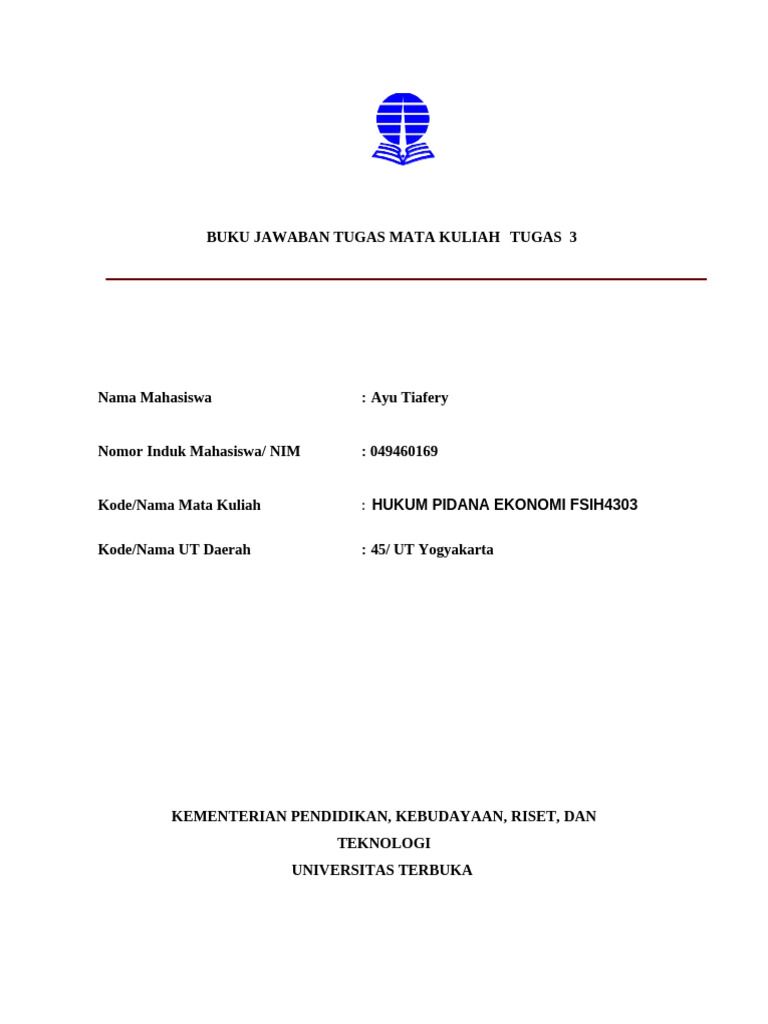 BUKU JAWABAN TUGAS MATA KULIAH TUGAS 3

Nama Mahasiswa : Ayu Tiafery

Nomor Induk Mahasiswa/ NIM : 049460169

Kode/Nama Mata Kuliah : HUKUM PIDANA EKONOMI FSIH4303

Kode/Nama UT Daerah : 45/ UT Yogyakarta

KEMENTERIAN PENDIDIKAN, KEBUDAYAAN, RISET, DAN TEKNOLOGI
UNIVERSITAS TERBUKA